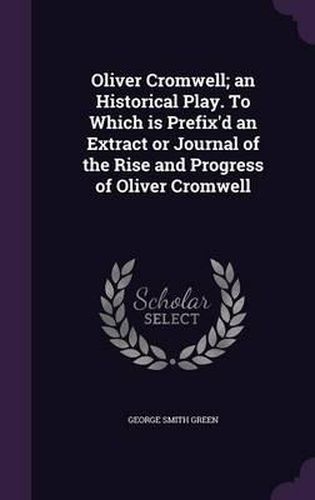 Oliver Cromwell; an Historical Play. To Which is Prefix'd an Extract or Journal of the Rise and Progress of Oliver Cromwell

Scholar SELECT

GEORGE SMITH GREEN